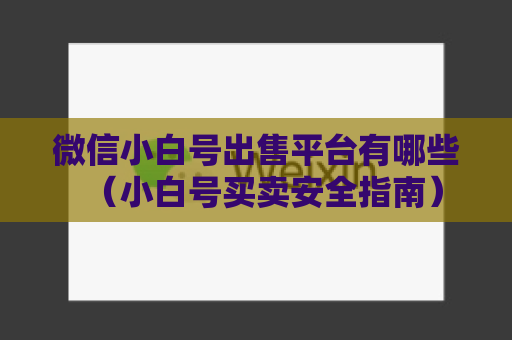 微信小白号出售平台有哪些（小白号买卖安全指南）

Weixin